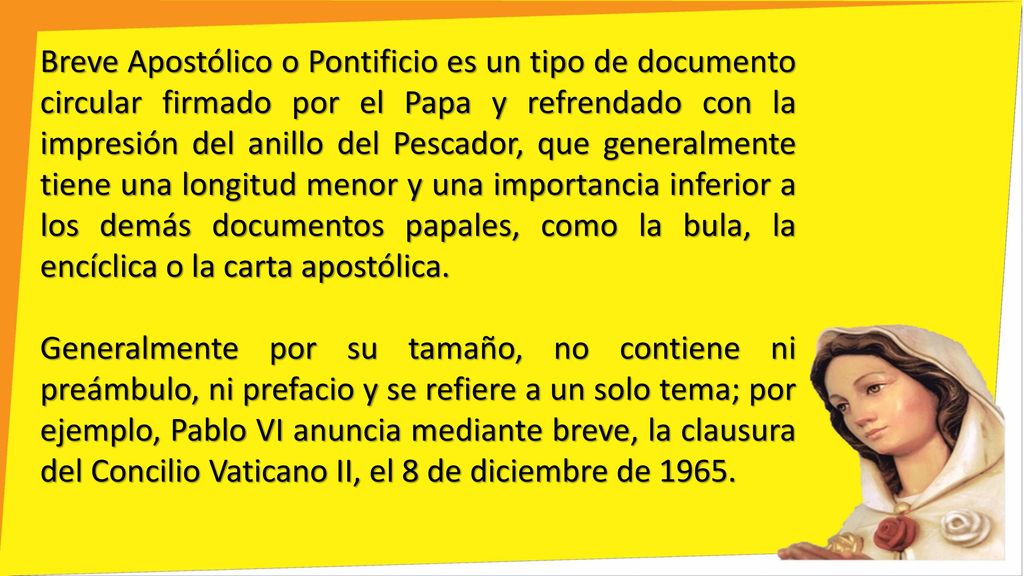 Breve Apostólico o Pontificio es un tipo de documento circular firmado por el Papa y refrendado con la impresión del anillo del Pescador, que generalmente tiene una longitud menor y una importancia inferior a los demás documentos papales, como la bula, la encíclica o la carta apostólica.

Generalmente por su tamaño, no contiene ni preámbulo, ni prefacio y se refiere a un solo tema; por ejemplo, Pablo VI anuncia mediante breve, la clausura del Concilio Vaticano II, el 8 de diciembre de 1965.